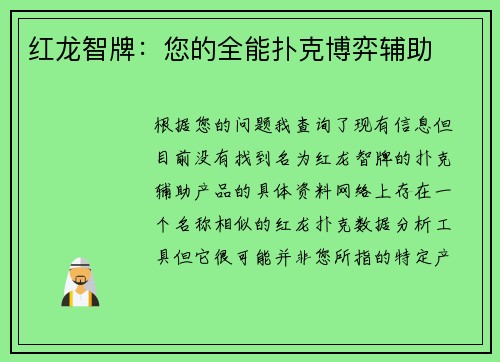 红龙智牌：您的全能扑克博弈辅助

根据您的问题我查询了现有信息但目前没有找到名为红龙智牌的扑克辅助产品的具体资料网络上存在一个名称相似的红龙扑克数据分析工具但它很可能并非您所指的特定产